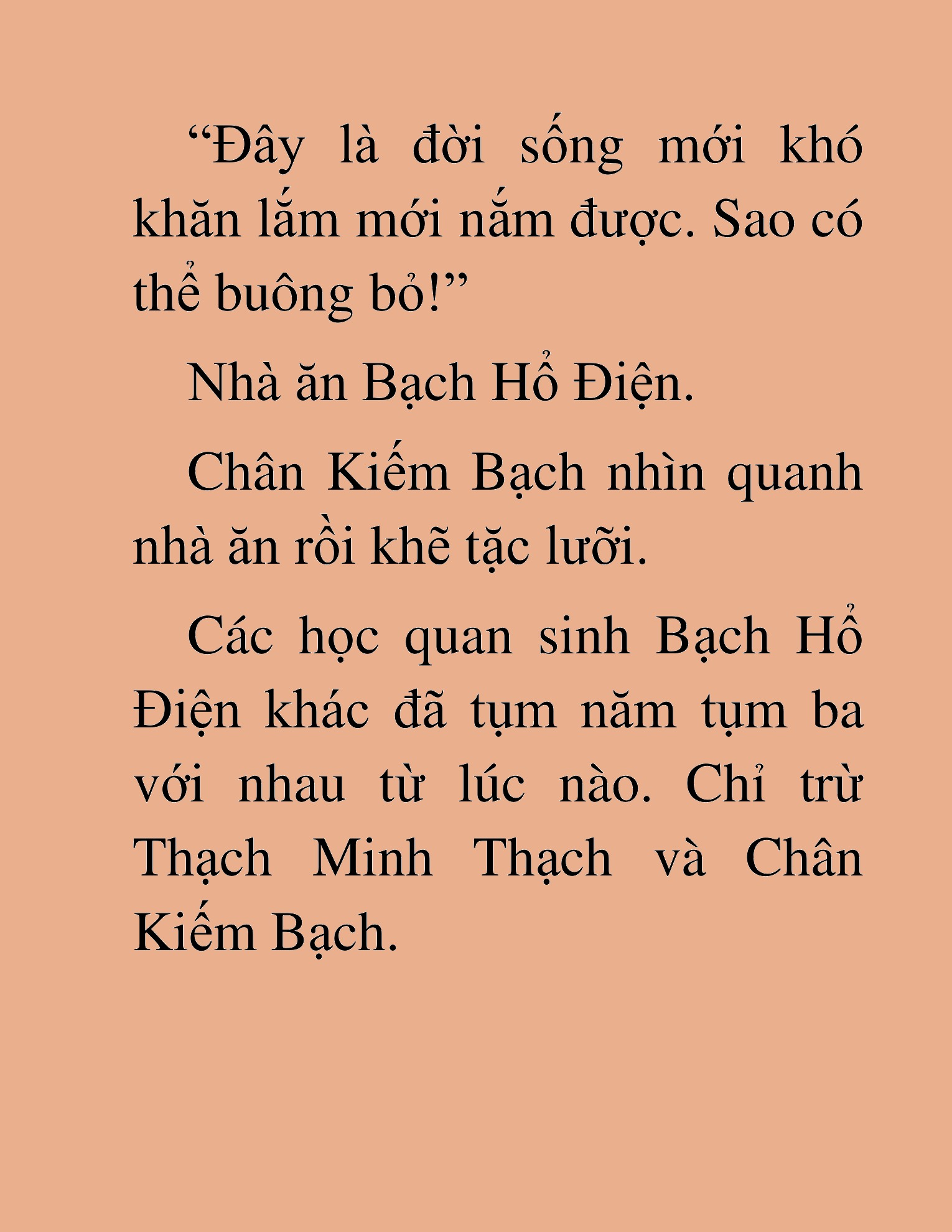 “Đây là đời sống mới khó khăn lắm mới nắm được. Sao có thể buông bỏ!”

Nhà ăn Bạch Hổ Điện.

Chân Kiếm Bạch nhìn quanh nhà ăn rồi khẽ tặc lưỡi.

Các học quan sinh Bạch Hổ Điện khác đã tụm năm tụm ba với nhau từ lúc nào. Chỉ trừ Thạch Minh Thạch và Chân Kiếm Bạch.